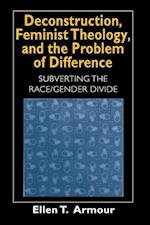 Deconstruction, Feminist Theology, and the Problem of Difference

SUBVERTING THE RACE/GENDER DIVIDE

Ellen T. Armour